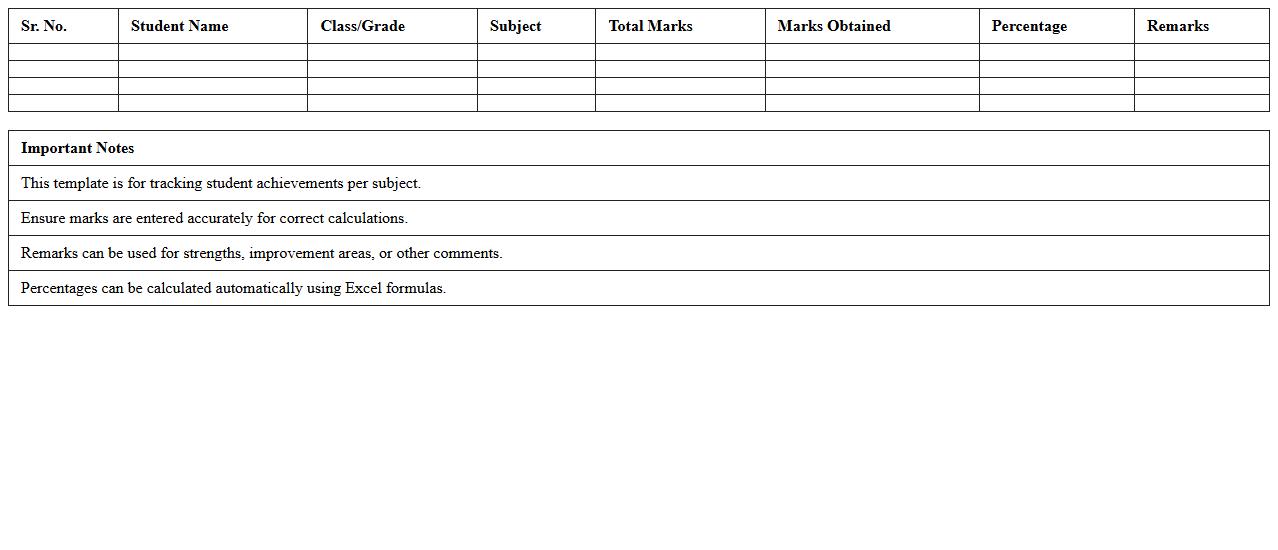 | Sr. No. | Student Name | Class/Grade | Subject | Total Marks | Marks Obtained | Percentage | Remarks |
|---|---|---|---|---|---|---|---|
| | | | | | | | |
| | | | | | | | |
| | | | | | | | |
| | | | | | | | |

| Important Notes |
|---|
| This template is for tracking student achievements per subject. |
| Ensure marks are entered accurately for correct calculations. |
| Remarks can be used for strengths, improvement areas, or other comments. |
| Percentages can be calculated automatically using Excel formulas. |